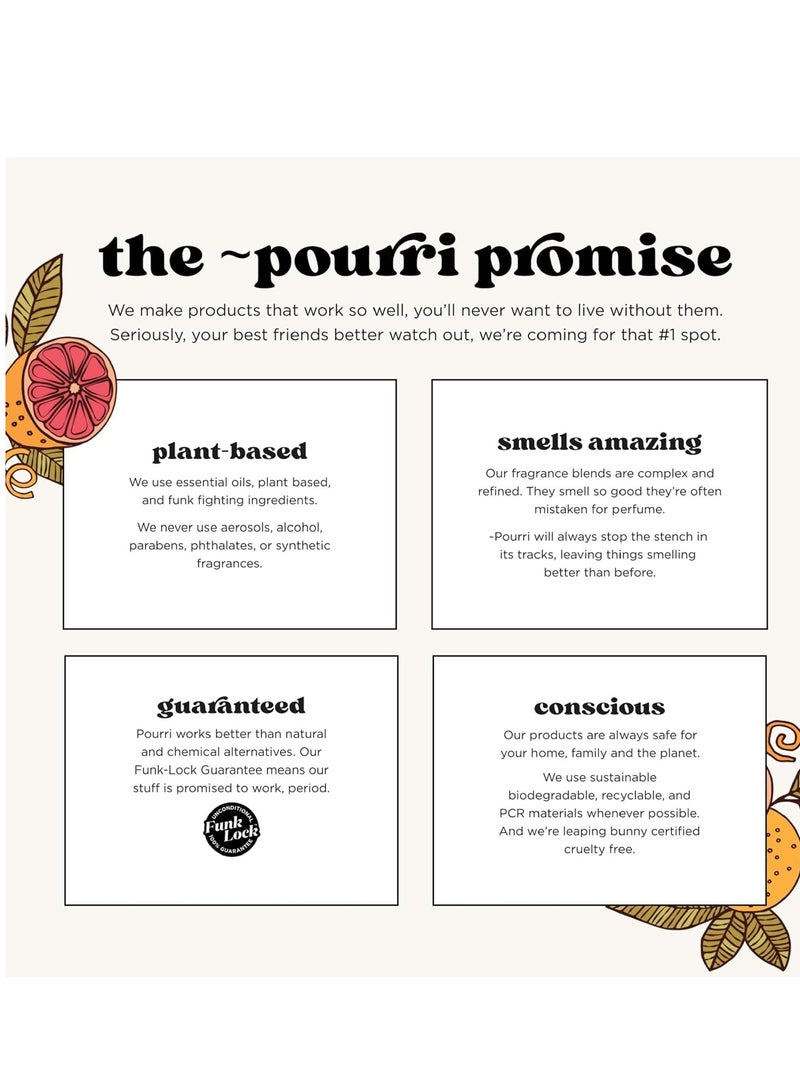 the ~pourri promise

We make products that work so well, you'll never want to live without them. Seriously, your best friends better watch out, we're coming for that #1 spot.

plant-based

We use essential oils, plant based, and funk fighting ingredients.

We never use aerosols, alcohol, parabens, phthalates, or synthetic fragrances.

smells amazing

Our fragrance blends are complex and refined. They smell so good they're often mistaken for perfume.

~Pourri will always stop the stench in its tracks, leaving things smelling better than before.

guaranteed

Pourri works better than natural and chemical alternatives. Our Funk-Lock Guarantee means our stuff is promised to work, period.

UNCONDITIONAL Funk Lock 100% GUARANTEE

conscious

Our products are always safe for your home, family and the planet.

We use sustainable biodegradable, recyclable, and PCR materials whenever possible. And we're leaping bunny certified cruelty free.